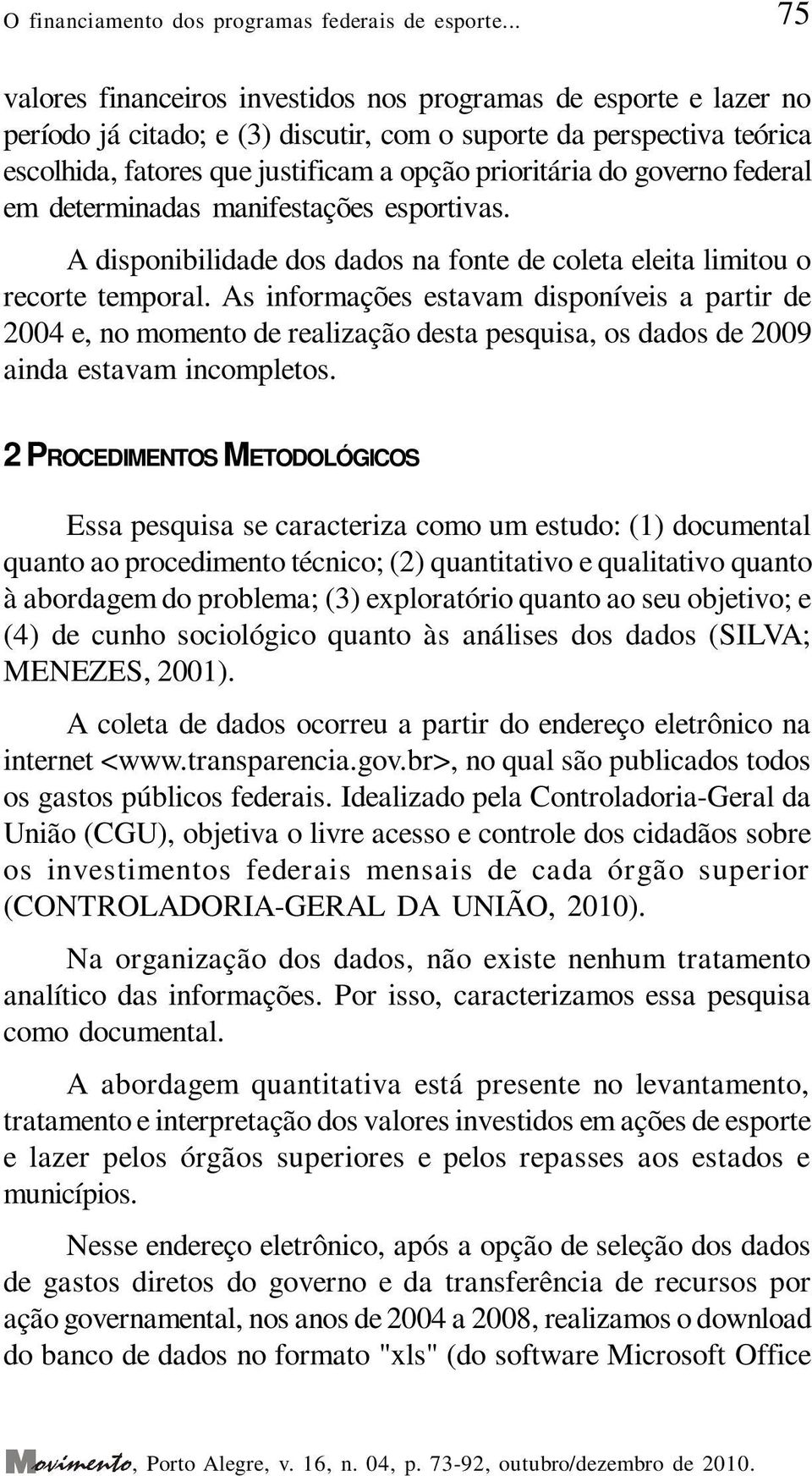 O financiamento dos programas federais de esporte... 75

valores financeiros investidos nos programas de esporte e lazer no período já citado; e (3) discutir, com o suporte da perspectiva teórica escolhida, fatores que justificam a opção prioritária do governo federal em determinadas manifestações esportivas.

A disponibilidade dos dados na fonte de coleta eleita limitou o recorte temporal. As informações estavam disponíveis a partir de 2004 e, no momento de realização desta pesquisa, os dados de 2009 ainda estavam incompletos.

2 PROCEDIMENTOS METODOLÓGICOS

Essa pesquisa se caracteriza como um estudo: (1) documental quanto ao procedimento técnico; (2) quantitativo e qualitativo quanto à abordagem do problema; (3) exploratório quanto ao seu objetivo; e (4) de cunho sociológico quanto às análises dos dados (SILVA; MENEZES, 2001).

A coleta de dados ocorreu a partir do endereço eletrônico na internet <www.transparencia.gov.br>, no qual são publicados todos os gastos públicos federais. Idealizado pela Controladoria-Geral da União (CGU), objetiva o livre acesso e controle dos cidadãos sobre os investimentos federais mensais de cada órgão superior (CONTROLADORIA-GERAL DA UNIÃO, 2010).

Na organização dos dados, não existe nenhum tratamento analítico das informações. Por isso, caracterizamos essa pesquisa como documental.

A abordagem quantitativa está presente no levantamento, tratamento e interpretação dos valores investidos em ações de esporte e lazer pelos órgãos superiores e pelos repasses aos estados e municípios.

Nesse endereço eletrônico, após a opção de seleção dos dados de gastos diretos do governo e da transferência de recursos por ação governamental, nos anos de 2004 a 2008, realizamos o download do banco de dados no formato "xls" (do software Microsoft Office

Movimento, Porto Alegre, v. 16, n. 04, p. 73-92, outubro/dezembro de 2010.